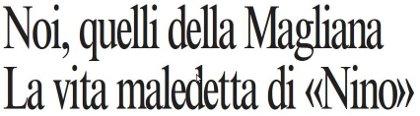 Noi, quelli della Magliana
La vita maledetta di «Nino»